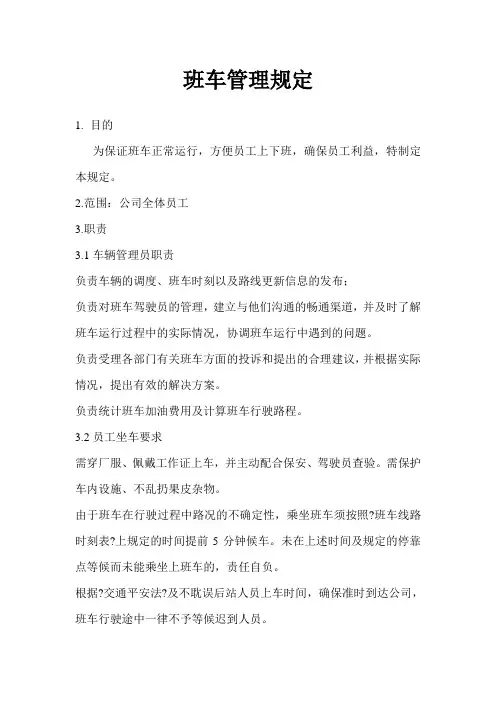 班车管理规定

1. 目的

为保证班车正常运行，方便员工上下班，确保员工利益，特制定本规定。

2.范围：公司全体员工

3.职责

3.1 车辆管理员职责

负责车辆的调度、班车时刻以及路线更新信息的发布；

负责对班车驾驶员的管理，建立与他们沟通的畅通渠道，并及时了解班车运行过程中的实际情况，协调班车运行中遇到的问题。

负责受理各部门有关班车方面的投诉和提出的合理建议，并根据实际情况，提出有效的解决方案。

负责统计班车加油费用及计算班车行驶路程。

3.2 员工坐车要求

需穿厂服、佩戴工作证上车，并主动配合保安、驾驶员查验。需保护车内设施、不乱扔果皮杂物。

由于班车在行驶过程中路况的不确定性，乘坐班车须按照?班车线路时刻表?上规定的时间提前 5 分钟候车。未在上述时间及规定的停靠点等候而未能乘坐上班车的，责任自负。

根据?交通平安法?及不耽误后站人员上车时间，确保准时到达公司，班车行驶途中一律不予等候迟到人员。